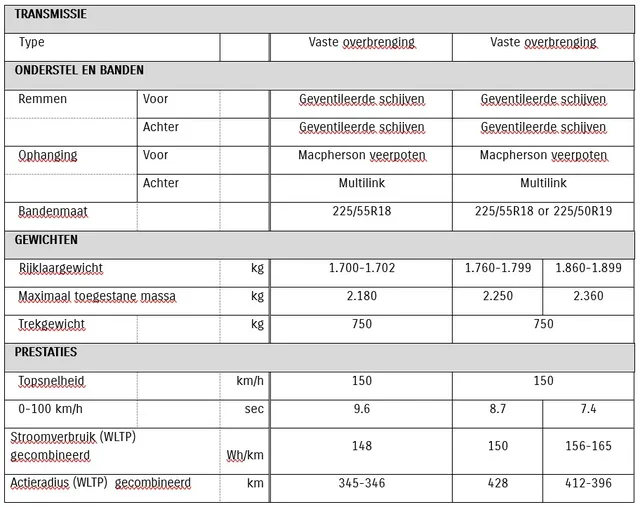 | TRANSMISSIE | | | | | |
|---|---|---|---|---|---|
| Type | | | Vaste overbrenging | Vaste overbrenging | |
| ONDERSTEL EN BANDEN | | | | | |
| Remmen | Voor | | Geventileerde schijven | Geventileerde schijven | |
| | Achter | | Geventileerde schijven | Geventileerde schijven | |
| Ophanging | Voor | | Macpherson veerpoten | Macpherson veerpoten | |
| | Achter | | Multilink | Multilink | |
| Bandenmaat | | | 225/55R18 | 225/55R18 or 225/50R19 | |
| GEWICHTEN | | | | | |
| Rijklaargewicht | | kg | 1.700-1.702 | 1.760-1.799 | 1.860-1.899 |
| Maximaal toegestane massa | | kg | 2.180 | 2.250 | 2.360 |
| Trekgewicht | | kg | 750 | 750 | |
| PRESTATIES | | | | | |
| Topsnelheid | | km/h | 150 | 150 | |
| 0-100 km/h | | sec | 9.6 | 8.7 | 7.4 |
| Stroomverbruik (WLTP) gecombineerd | | Wh/km | 148 | 150 | 156-165 |
| Actieradius (WLTP) gecombineerd | | km | 345-346 | 428 | 412-396 |